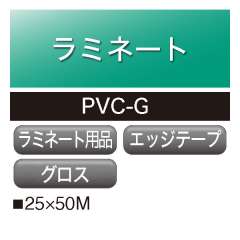 ラミネート

PVC-G

ラミネート用品

エッジテープ

グロス

■25×50M